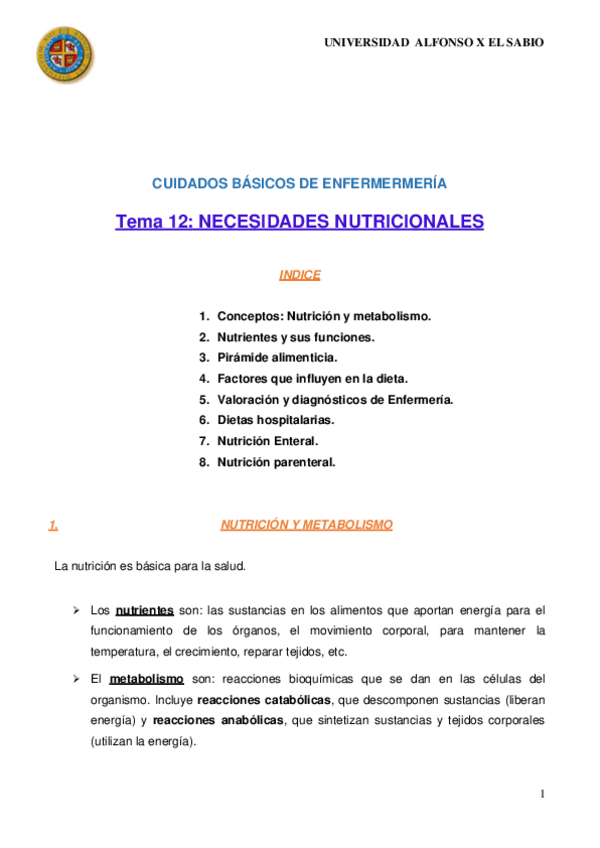 UNIVERSIDAD ALFONSO X EL SABIO

CUIDADOS BÁSICOS DE ENFERMERMERÍA

Tema 12: NECESIDADES NUTRICIONALES

INDICE

1. Conceptos: Nutrición y metabolismo.
2. Nutrientes y sus funciones.
3. Pirámide alimenticia.
4. Factores que influyen en la dieta.
5. Valoración y diagnósticos de Enfermería.
6. Dietas hospitalarias.
7. Nutrición Enteral.
8. Nutrición parenteral.

1. NUTRICIÓN Y METABOLISMO

La nutrición es básica para la salud.

➢ Los nutrientes son: las sustancias en los alimentos que aportan energía para el funcionamiento de los órganos, el movimiento corporal, para mantener la temperatura, el crecimiento, reparar tejidos, etc.

➢ El metabolismo son: reacciones bioquímicas que se dan en las células del organismo. Incluye reacciones catabólicas, que descomponen sustancias (liberan energía) y reacciones anabólicas, que sintetizan sustancias y tejidos corporales (utilizan la energía).

1